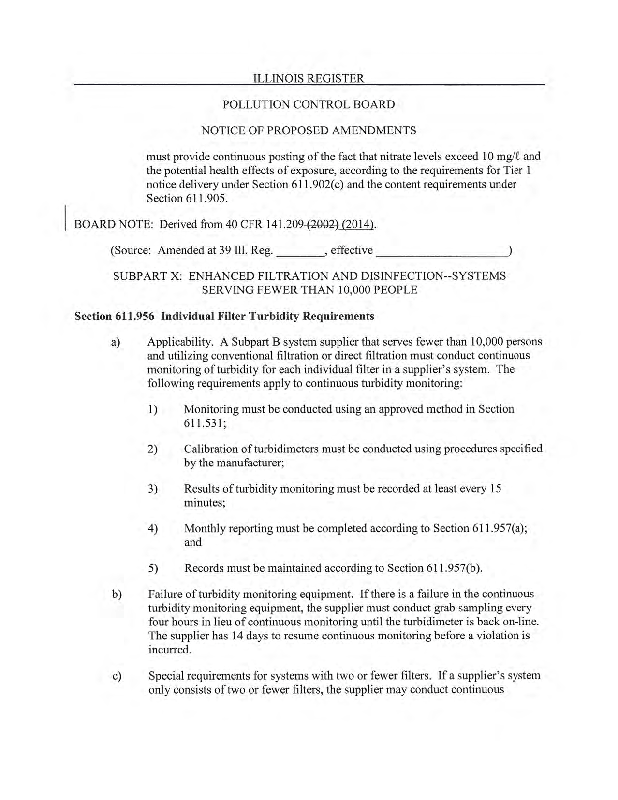 ILLINOIS REGISTER

POLLUTION CONTROL BOARD

NOTICE OF PROPOSED AMENDMENTS

must provide continuous posting of the fact that nitrate levels exceed 10 mg/ℓ and the potential health effects of exposure, according to the requirements for Tier 1 notice delivery under Section 611.902(c) and the content requirements under Section 611.905.

BOARD NOTE: Derived from 40 CFR 141.209 (2002) (2014).

(Source: Amended at 39 Ill. Reg. ________, effective ____________________)

SUBPART X: ENHANCED FILTRATION AND DISINFECTION--SYSTEMS SERVING FEWER THAN 10,000 PEOPLE

Section 611.956 Individual Filter Turbidity Requirements

a) Applicability. A Subpart B system supplier that serves fewer than 10,000 persons and utilizing conventional filtration or direct filtration must conduct continuous monitoring of turbidity for each individual filter in a supplier's system. The following requirements apply to continuous turbidity monitoring:

1) Monitoring must be conducted using an approved method in Section 611.531;

2) Calibration of turbidimeters must be conducted using procedures specified by the manufacturer;

3) Results of turbidity monitoring must be recorded at least every 15 minutes;

4) Monthly reporting must be completed according to Section 611.957(a); and

5) Records must be maintained according to Section 611.957(b).

b) Failure of turbidity monitoring equipment. If there is a failure in the continuous turbidity monitoring equipment, the supplier must conduct grab sampling every four hours in lieu of continuous monitoring until the turbidimeter is back on-line. The supplier has 14 days to resume continuous monitoring before a violation is incurred.

c) Special requirements for systems with two or fewer filters. If a supplier's system only consists of two or fewer filters, the supplier may conduct continuous